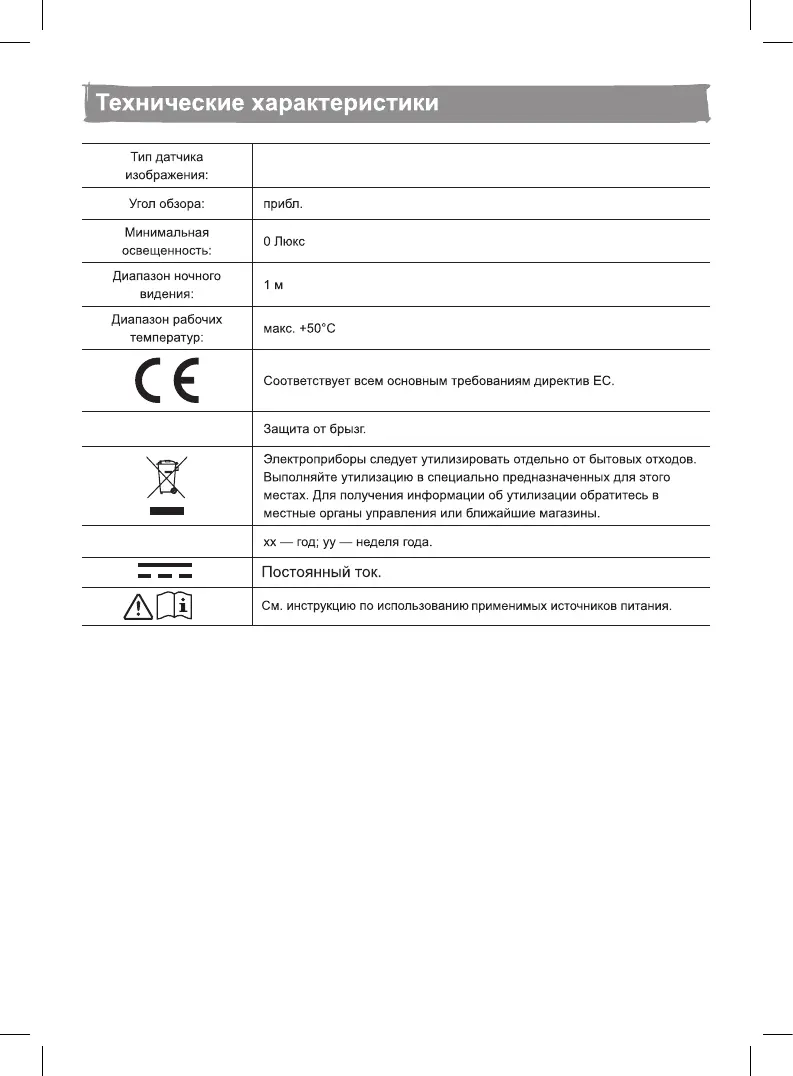 Технические характеристики

| | |
|---|---|
| Тип датчика изображения: | |
| Угол обзора: | прибл. |
| Минимальная освещенность: | 0 Люкс |
| Диапазон ночного видения: | 1 м |
| Диапазон рабочих температур: | макс. +50°C |
| CE | Соответствует всем основным требованиям директив ЕС. |
| | Защита от брызг. |
| | Электроприборы следует утилизировать отдельно от бытовых отходов. Выполняйте утилизацию в специально предназначенных для этого местах. Для получения информации об утилизации обратитесь в местные органы управления или ближайшие магазины. |
| | xx — год; yy — неделя года. |
| | Постоянный ток. |
| | См. инструкцию по использованию применимых источников питания. |